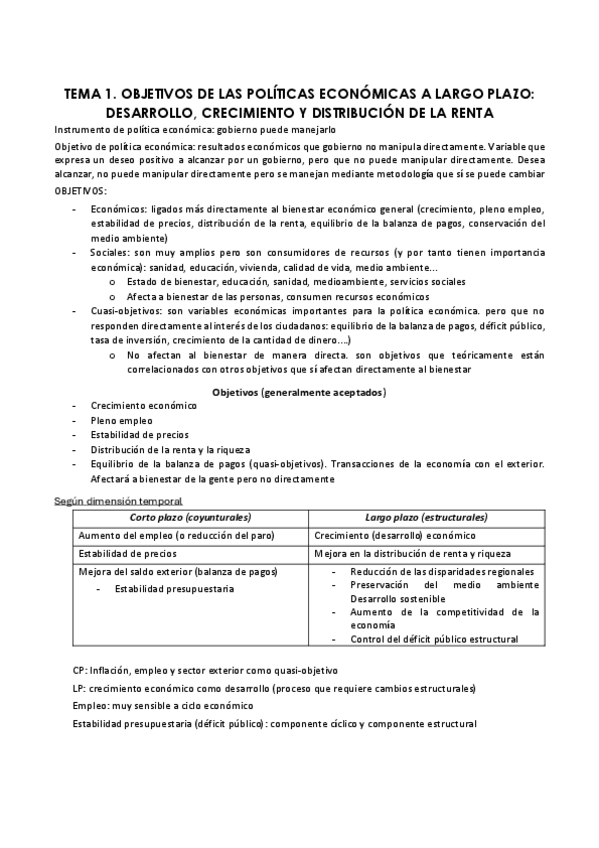 TEMA 1. OBJETIVOS DE LAS POLÍTICAS ECONÓMICAS A LARGO PLAZO: DESARROLLO, CRECIMIENTO Y DISTRIBUCIÓN DE LA RENTA

Instrumento de política económica: gobierno puede manejarlo

Objetivo de política económica: resultados económicos que gobierno no manipula directamente. Variable que expresa un deseo positivo a alcanzar por un gobierno, pero que no puede manipular directamente. Desea alcanzar, no puede manipular directamente pero se manejan mediante metodología que sí se puede cambiar

OBJETIVOS:

- Económicos: ligados más directamente al bienestar económico general (crecimiento, pleno empleo, estabilidad de precios, distribución de la renta, equilibrio de la balanza de pagos, conservación del medio ambiente)
- Sociales: son muy amplios pero son consumidores de recursos (y por tanto tienen importancia económica): sanidad, educación, vivienda, calidad de vida, medio ambiente…
  o Estado de bienestar, educación, sanidad, medioambiente, servicios sociales
  o Afecta a bienestar de las personas, consumen recursos económicos
- Cuasi-objetivos: son variables económicas importantes para la política económica. pero que no responden directamente al interés de los ciudadanos: equilibrio de la balanza de pagos, déficit público, tasa de inversión, crecimiento de la cantidad de dinero….)
  o No afectan al bienestar de manera directa. son objetivos que teóricamente están correlacionados con otros objetivos que sí afectan directamente al bienestar

Objetivos (generalmente aceptados)

- Crecimiento económico
- Pleno empleo
- Estabilidad de precios
- Distribución de la renta y la riqueza
- Equilibrio de la balanza de pagos (quasi-objetivos). Transacciones de la economía con el exterior. Afectará a bienestar de la gente pero no directamente

Según dimensión temporal

| Corto plazo (coyunturales) | Largo plazo (estructurales) |
|---|---|
| Aumento del empleo (o reducción del paro) | Crecimiento (desarrollo) económico |
| Estabilidad de precios | Mejora en la distribución de renta y riqueza |
| Mejora del saldo exterior (balanza de pagos) - Estabilidad presupuestaria | - Reducción de las disparidades regionales - Preservación del medio ambiente Desarrollo sostenible - Aumento de la competitividad de la economía - Control del déficit público estructural |

CP: Inflación, empleo y sector exterior como quasi-objetivo

LP: crecimiento económico como desarrollo (proceso que requiere cambios estructurales)

Empleo: muy sensible a ciclo económico

Estabilidad presupuestaria (déficit público): componente cíclico y componente estructural